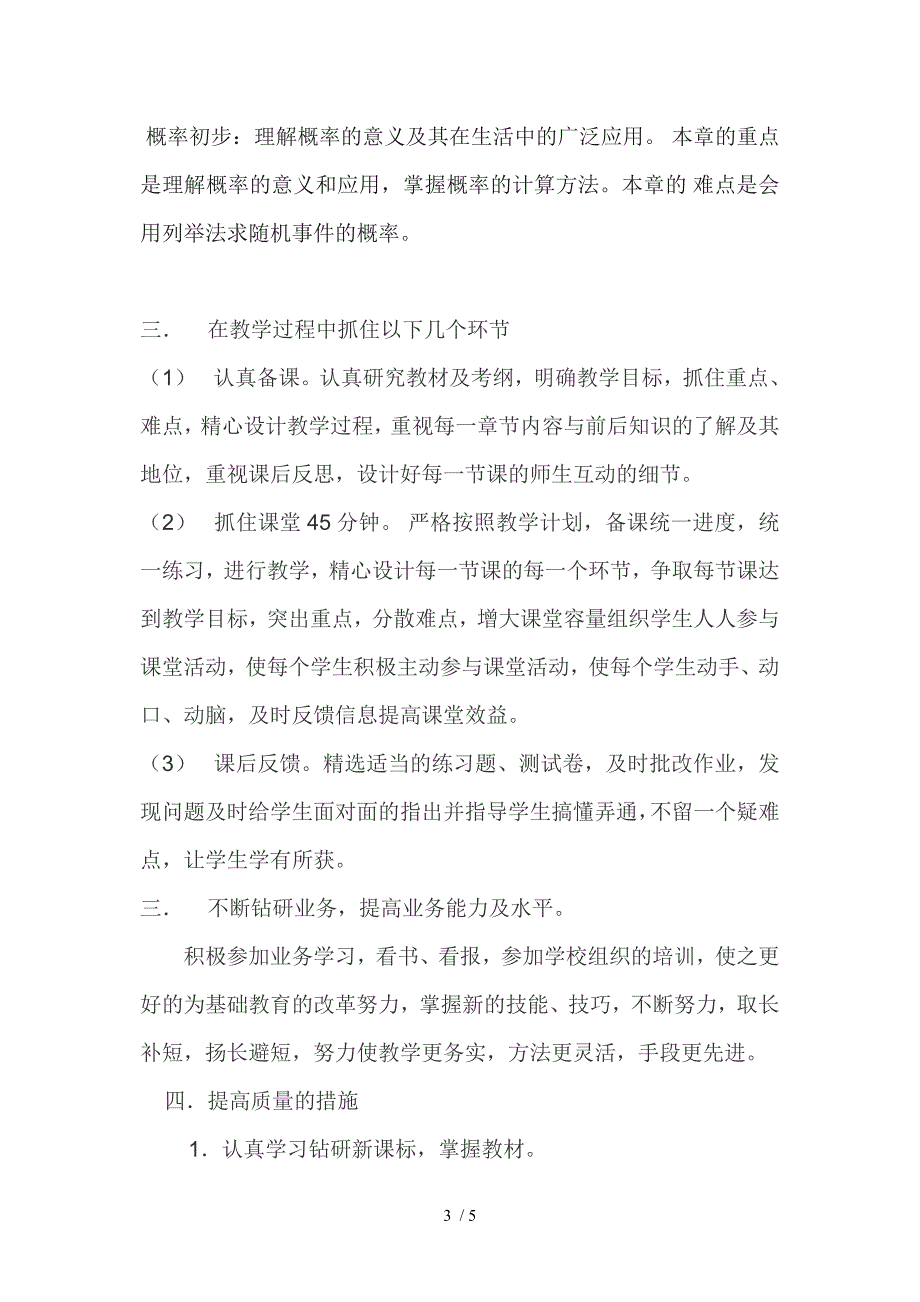 概率初步：理解概率的意义及其在生活中的广泛应用。 本章的重点是理解概率的意义和应用，掌握概率的计算方法。本章的 难点是会用列举法求随机事件的概率。

三.　在教学过程中抓住以下几个环节

（1）　认真备课。认真研究教材及考纲，明确教学目标，抓住重点、难点，精心设计教学过程，重视每一章节内容与前后知识的了解及其地位，重视课后反思，设计好每一节课的师生互动的细节。

（2）　抓住课堂 45 分钟。 严格按照教学计划，备课统一进度，统一练习，进行教学，精心设计每一节课的每一个环节，争取每节课达到教学目标，突出重点，分散难点，增大课堂容量组织学生人人参与课堂活动，使每个学生积极主动参与课堂活动，使每个学生动手、动口、动脑，及时反馈信息提高课堂效益。

（3）　课后反馈。精选适当的练习题、测试卷，及时批改作业，发现问题及时给学生面对面的指出并指导学生搞懂弄通，不留一个疑难点，让学生学有所获。

三.　不断钻研业务，提高业务能力及水平。

积极参加业务学习，看书、看报，参加学校组织的培训，使之更好的为基础教育的改革努力，掌握新的技能、技巧，不断努力，取长补短，扬长避短，努力使教学更务实，方法更灵活，手段更先进。

四．提高质量的措施

1．认真学习钻研新课标，掌握教材。

3 / 5